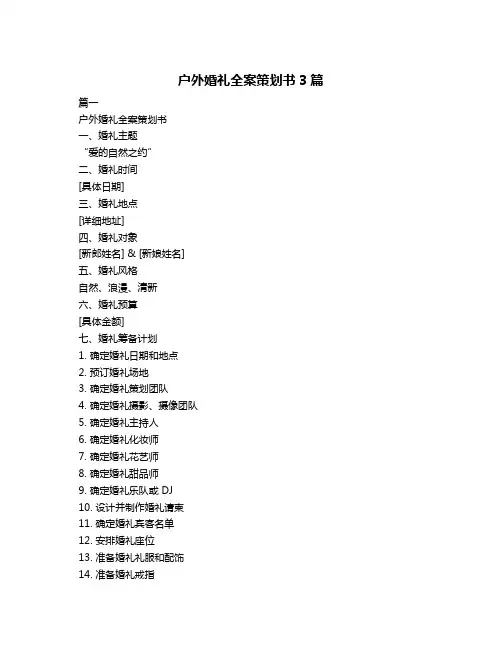 户外婚礼全案策划书 3 篇

篇一

户外婚礼全案策划书

一、婚礼主题

“爱的自然之约”

二、婚礼时间

[具体日期]

三、婚礼地点

[详细地址]

四、婚礼对象

[新郎姓名] & [新娘姓名]

五、婚礼风格

自然、浪漫、清新

六、婚礼预算

[具体金额]

七、婚礼筹备计划

1. 确定婚礼日期和地点

2. 预订婚礼场地

3. 确定婚礼策划团队

4. 确定婚礼摄影、摄像团队

5. 确定婚礼主持人

6. 确定婚礼化妆师

7. 确定婚礼花艺师

8. 确定婚礼甜品师

9. 确定婚礼乐队或 DJ

10. 设计并制作婚礼请柬

11. 确定婚礼宾客名单

12. 安排婚礼座位

13. 准备婚礼礼服和配饰

14. 准备婚礼戒指